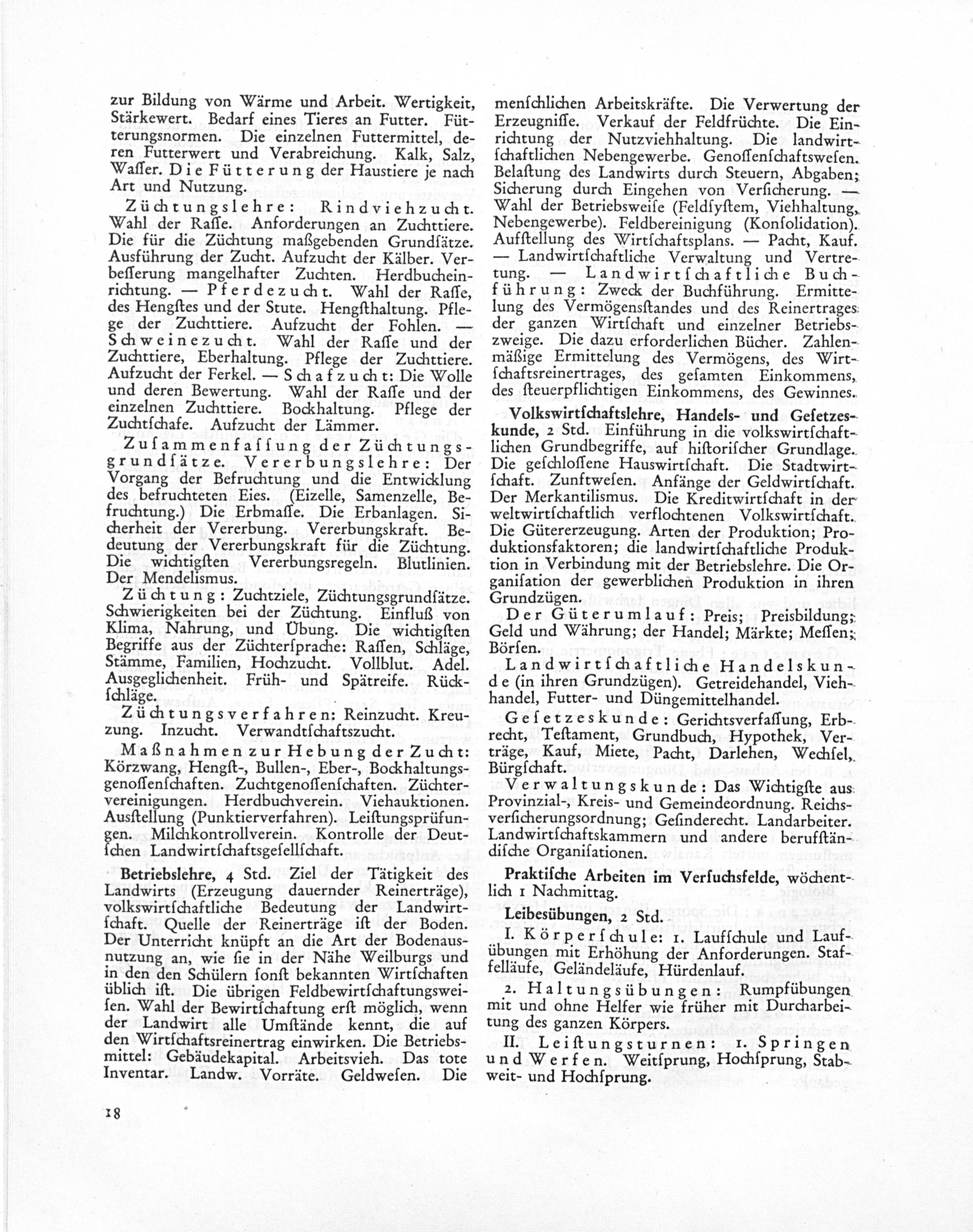 zur Bildung von Wärme und Arbeit. Wertigkeit, Stärkewert. Bedarf eines Tieres an Futter. Fütterungsnormen. Die einzelnen Futtermittel, deren Futterwert und Verabreichung. Kalk, Salz, Waſſer. Die Fütterung der Haustiere je nach Art und Nutzung.

Züchtungslehre: Rindviehzucht. Wahl der Raſſe. Anforderungen an Zuchttiere. Die für die Züchtung maßgebenden Grundſätze. Ausführung der Zucht. Aufzucht der Kälber. Verbeſſerung mangelhafter Zuchten. Herdbucheinrichtung. — Pferdezucht. Wahl der Raſſe, des Hengſtes und der Stute. Hengſthaltung. Pflege der Zuchttiere. Aufzucht der Fohlen. — Schweinezucht. Wahl der Raſſe und der Zuchttiere, Eberhaltung. Pflege der Zuchttiere. Aufzucht der Ferkel. — Schafzucht: Die Wolle und deren Bewertung. Wahl der Raſſe und der einzelnen Zuchttiere. Bockhaltung. Pflege der Zuchtſchafe. Aufzucht der Lämmer.

Zuſammenfaſſung der Züchtungsgrundſätze. Vererbungslehre: Der Vorgang der Befruchtung und die Entwicklung des befruchteten Eies. (Eizelle, Samenzelle, Befruchtung.) Die Erbmaſſe. Die Erbanlagen. Sicherheit der Vererbung. Vererbungskraft. Bedeutung der Vererbungskraft für die Züchtung. Die wichtigſten Vererbungsregeln. Blutlinien. Der Mendelismus.

Züchtung: Zuchtziele, Züchtungsgrundſätze. Schwierigkeiten bei der Züchtung. Einfluß von Klima, Nahrung, und Übung. Die wichtigſten Begriffe aus der Züchterſprache: Raſſen, Schläge, Stämme, Familien, Hochzucht. Vollblut. Adel. Ausgeglichenheit. Früh- und Spätreife. Rückſchläge.

Züchtungsverfahren: Reinzucht. Kreuzung. Inzucht. Verwandtſchaftszucht.

Maßnahmen zur Hebung der Zucht: Körzwang, Hengſt-, Bullen-, Eber-, Bockhaltungsgenoſſenſchaften. Zuchtgenoſſenſchaften. Züchtervereinigungen. Herdbuchverein. Viehauktionen. Ausſtellung (Punktierverfahren). Leiſtungsprüfungen. Milchkontrollverein. Kontrolle der Deutſchen Landwirtſchaftsgeſellſchaft.

Betriebslehre, 4 Std. Ziel der Tätigkeit des Landwirts (Erzeugung dauernder Reinerträge), volkswirtſchaftliche Bedeutung der Landwirtſchaft. Quelle der Reinerträge iſt der Boden. Der Unterricht knüpft an die Art der Bodenausnutzung an, wie ſie in der Nähe Weilburgs und in den den Schülern ſonſt bekannten Wirtſchaften üblich iſt. Die übrigen Feldbewirtſchaftungsweiſen. Wahl der Bewirtſchaftung erſt möglich, wenn der Landwirt alle Umſtände kennt, die auf den Wirtſchaftsreinertrag einwirken. Die Betriebsmittel: Gebäudekapital. Arbeitsvieh. Das tote Inventar. Landw. Vorräte. Geldweſen. Die menſchlichen Arbeitskräfte. Die Verwertung der Erzeugniſſe. Verkauf der Feldfrüchte. Die Einrichtung der Nutzviehhaltung. Die landwirtſchaftlichen Nebengewerbe. Genoſſenſchaftsweſen. Belaſtung des Landwirts durch Steuern, Abgaben; Sicherung durch Eingehen von Verſicherung. — Wahl der Betriebsweiſe (Feldſyſtem, Viehhaltung, Nebengewerbe). Feldbereinigung (Konſolidation). Aufſtellung des Wirtſchaftsplans. — Pacht, Kauf. — Landwirtſchaftliche Verwaltung und Vertretung. — Landwirtſchaftliche Buchführung: Zweck der Buchführung. Ermittelung des Vermögensſtandes und des Reinertrages der ganzen Wirtſchaft und einzelner Betriebszweige. Die dazu erforderlichen Bücher. Zahlenmäßige Ermittelung des Vermögens, des Wirtſchaftsreinertrages, des geſamten Einkommens, des ſteuerpflichtigen Einkommens, des Gewinnes.

Volkswirtſchaftslehre, Handels- und Geſetzeskunde, 2 Std. Einführung in die volkswirtſchaftlichen Grundbegriffe, auf hiſtoriſcher Grundlage. Die geſchloſſene Hauswirtſchaft. Die Stadtwirtſchaft. Zunftweſen. Anfänge der Geldwirtſchaft. Der Merkantilismus. Die Kreditwirtſchaft in der weltwirtſchaftlich verflochtenen Volkswirtſchaft. Die Gütererzeugung. Arten der Produktion; Produktionsfaktoren; die landwirtſchaftliche Produktion in Verbindung mit der Betriebslehre. Die Organiſation der gewerblichen Produktion in ihren Grundzügen.

Der Güterumlauf: Preis; Preisbildung; Geld und Währung; der Handel; Märkte; Meſſen; Börſen.

Landwirtſchaftliche Handelskunde (in ihren Grundzügen). Getreidehandel, Viehhandel, Futter- und Düngemittelhandel.

Geſetzeskunde: Gerichtsverfaſſung, Erbrecht, Teſtament, Grundbuch, Hypothek, Verträge, Kauf, Miete, Pacht, Darlehen, Wechſel, Bürgſchaft.

Verwaltungskunde: Das Wichtigſte aus Provinzial-, Kreis- und Gemeindeordnung. Reichsverſicherungsordnung; Geſinderecht. Landarbeiter. Landwirtſchaftskammern und andere berufſtändiſche Organiſationen.

Praktiſche Arbeiten im Verſuchsfelde, wöchentlich 1 Nachmittag.

Leibesübungen, 2 Std.

I. Körperſchule: 1. Laufſchule und Laufübungen mit Erhöhung der Anforderungen. Staffelläufe, Geländeläufe, Hürdenlauf.

2. Haltungsübungen: Rumpfübungen mit und ohne Helfer wie früher mit Durcharbeitung des ganzen Körpers.

II. Leiſtungsturnen: 1. Springen und Werfen. Weitſprung, Hochſprung, Stabweit- und Hochſprung.

18